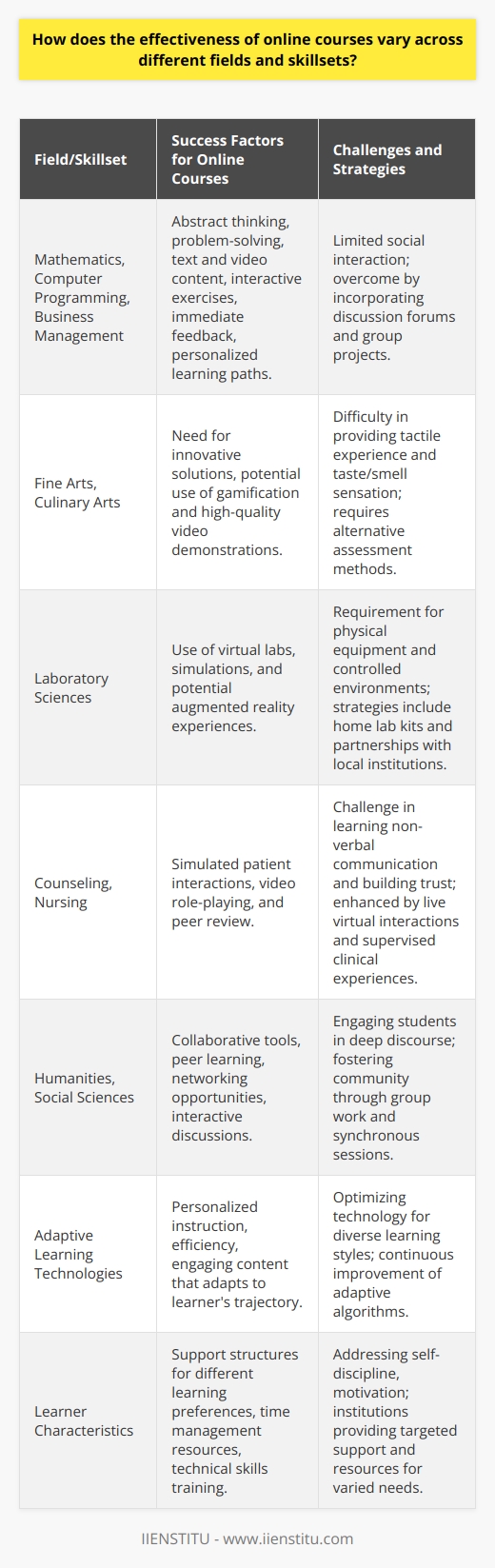 How does the effectiveness of online courses vary across different fields and skillsets?

| Field/Skillset | Success Factors for Online Courses | Challenges and Strategies |
|---|---|---|
| Mathematics, Computer Programming, Business Management | Abstract thinking, problem-solving, text and video content, interactive exercises, immediate feedback, personalized learning paths. | Limited social interaction; overcome by incorporating discussion forums and group projects. |
| Fine Arts, Culinary Arts | Need for innovative solutions, potential use of gamification and high-quality video demonstrations. | Difficulty in providing tactile experience and taste/smell sensation; requires alternative assessment methods. |
| Laboratory Sciences | Use of virtual labs, simulations, and potential augmented reality experiences. | Requirement for physical equipment and controlled environments; strategies include home lab kits and partnerships with local institutions. |
| Counseling, Nursing | Simulated patient interactions, video role-playing, and peer review. | Challenge in learning non-verbal communication and building trust; enhanced by live virtual interactions and supervised clinical experiences. |
| Humanities, Social Sciences | Collaborative tools, peer learning, networking opportunities, interactive discussions. | Engaging students in deep discourse; fostering community through group work and synchronous sessions. |
| Adaptive Learning Technologies | Personalized instruction, efficiency, engaging content that adapts to learner's trajectory. | Optimizing technology for diverse learning styles; continuous improvement of adaptive algorithms. |
| Learner Characteristics | Support structures for different learning preferences, time management resources, technical skills training. | Addressing self-discipline, motivation; institutions providing targeted support and resources for varied needs. |

IIENSTITU - www.iienstitu.com